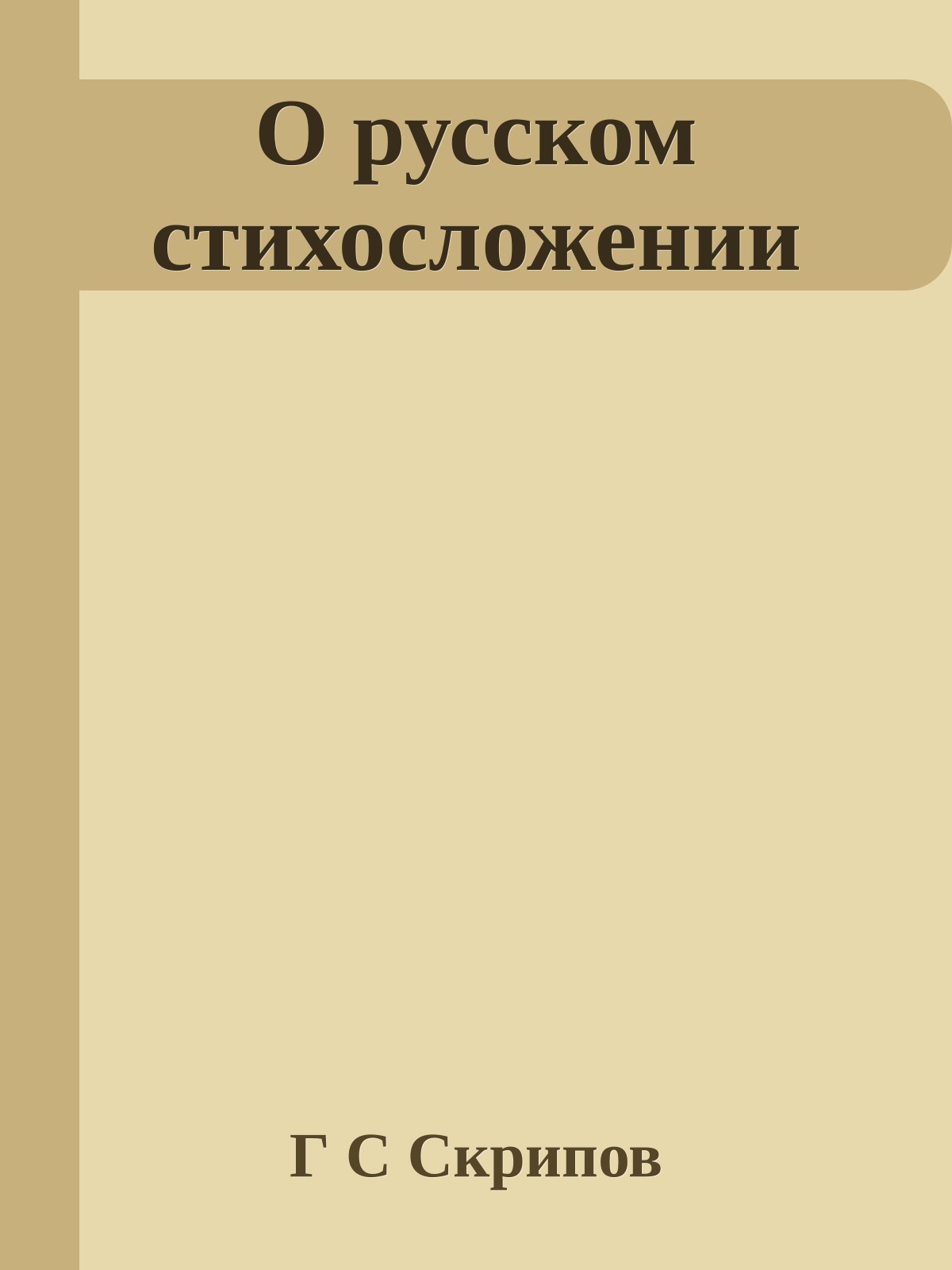 О русском стихосложении

Г С Скрипов